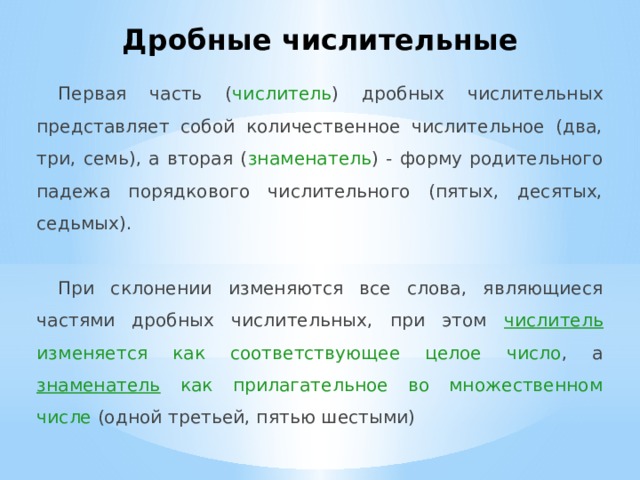 Дробные числительные

Первая часть (числитель) дробных числительных представляет собой количественное числительное (два, три, семь), а вторая (знаменатель) - форму родительного падежа порядкового числительного (пятых, десятых, седьмых).

При склонении изменяются все слова, являющиеся частями дробных числительных, при этом числитель изменяется как соответствующее целое число, а знаменатель как прилагательное во множественном числе (одной третьей, пятью шестыми)